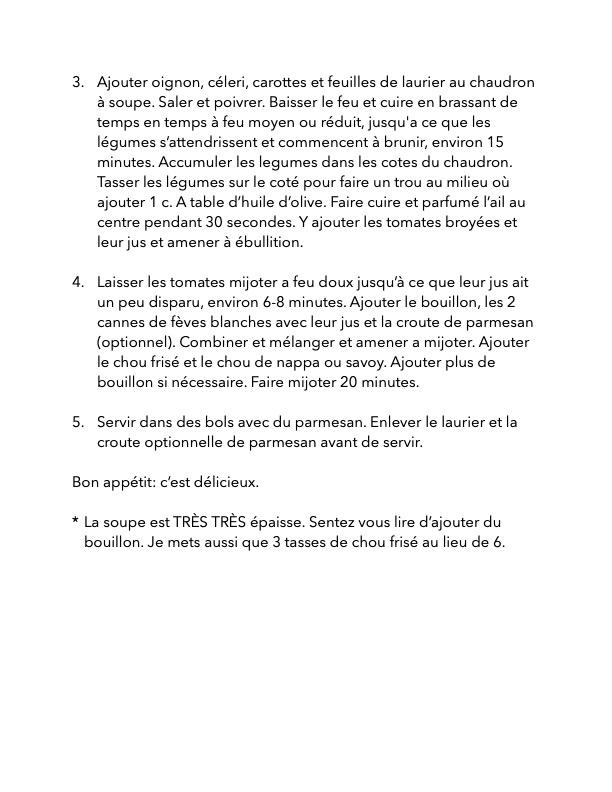 3. Ajouter oignon, céleri, carottes et feuilles de laurier au chaudron à soupe. Saler et poivrer. Baisser le feu et cuire en brassant de temps en temps à feu moyen ou réduit, jusqu'a ce que les légumes s'attendrissent et commencent à brunir, environ 15 minutes. Accumuler les legumes dans les cotes du chaudron. Tasser les légumes sur le coté pour faire un trou au milieu où ajouter 1 c. A table d'huile d'olive. Faire cuire et parfumé l'ail au centre pendant 30 secondes. Y ajouter les tomates broyées et leur jus et amener à ébullition.

4. Laisser les tomates mijoter a feu doux jusqu'à ce que leur jus ait un peu disparu, environ 6-8 minutes. Ajouter le bouillon, les 2 cannes de fèves blanches avec leur jus et la croute de parmesan (optionnel). Combiner et mélanger et amener a mijoter. Ajouter le chou frisé et le chou de nappa ou savoy. Ajouter plus de bouillon si nécessaire. Faire mijoter 20 minutes.

5. Servir dans des bols avec du parmesan. Enlever le laurier et la croute optionnelle de parmesan avant de servir.

Bon appétit: c'est délicieux.

* La soupe est TRÈS TRÈS épaisse. Sentez vous lire d'ajouter du bouillon. Je mets aussi que 3 tasses de chou frisé au lieu de 6.